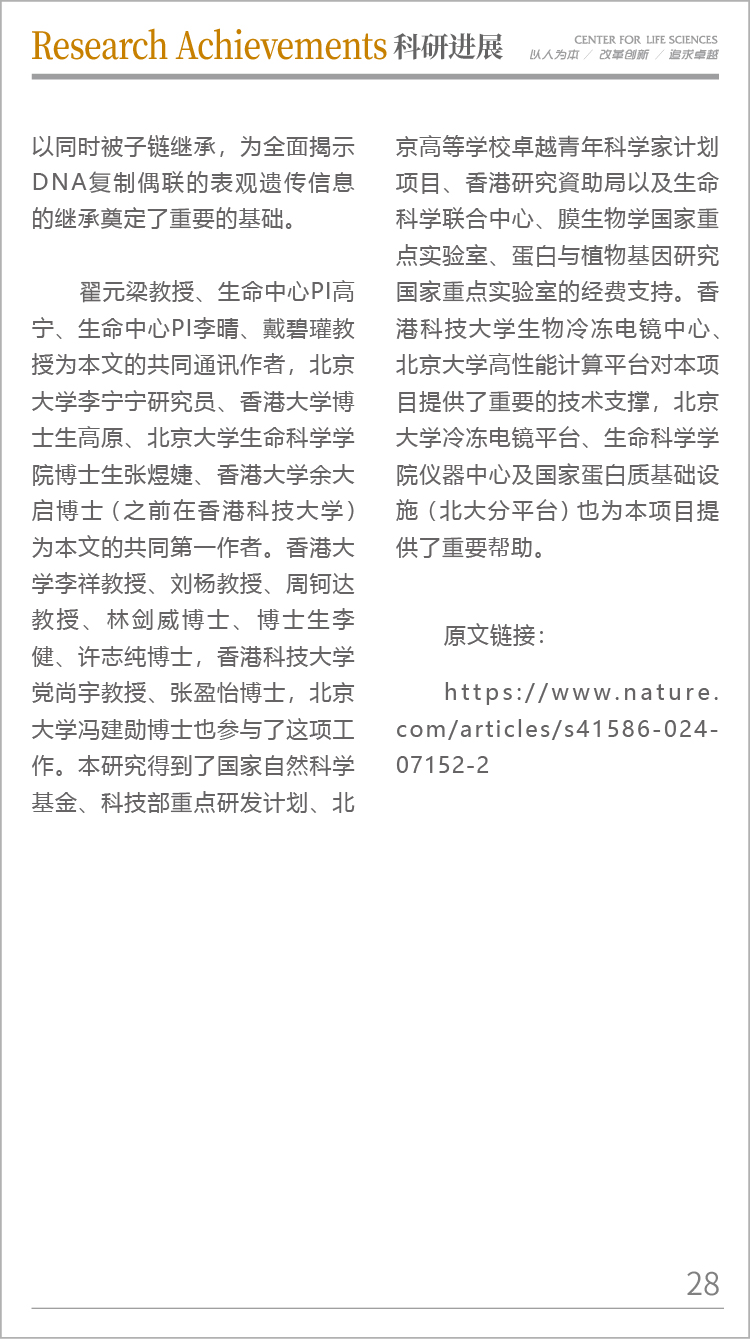 Research Achievements 科研进展

CENTER FOR LIFE SCIENCES
以人为本 / 改革创新 / 追求卓越

以同时被子链继承，为全面揭示DNA复制偶联的表观遗传信息的继承奠定了重要的基础。

翟元梁教授、生命中心PI高宁、生命中心PI李晴、戴碧瓘教授为本文的共同通讯作者，北京大学李宁宁研究员、香港大学博士生高原、北京大学生命科学学院博士生张煜婕、香港大学余大启博士（之前在香港科技大学）为本文的共同第一作者。香港大学李祥教授、刘杨教授、周钶达教授、林剑威博士、博士生李健、许志纯博士，香港科技大学党尚宇教授、张盈怡博士，北京大学冯建勋博士也参与了这项工作。本研究得到了国家自然科学基金、科技部重点研发计划、北京高等学校卓越青年科学家计划项目、香港研究資助局以及生命科学联合中心、膜生物学国家重点实验室、蛋白与植物基因研究国家重点实验室的经费支持。香港科技大学生物冷冻电镜中心、北京大学高性能计算平台对本项目提供了重要的技术支撑，北京大学冷冻电镜平台、生命科学学院仪器中心及国家蛋白质基础设施（北大分平台）也为本项目提供了重要帮助。

原文链接：

https://www.nature.com/articles/s41586-024-07152-2

28